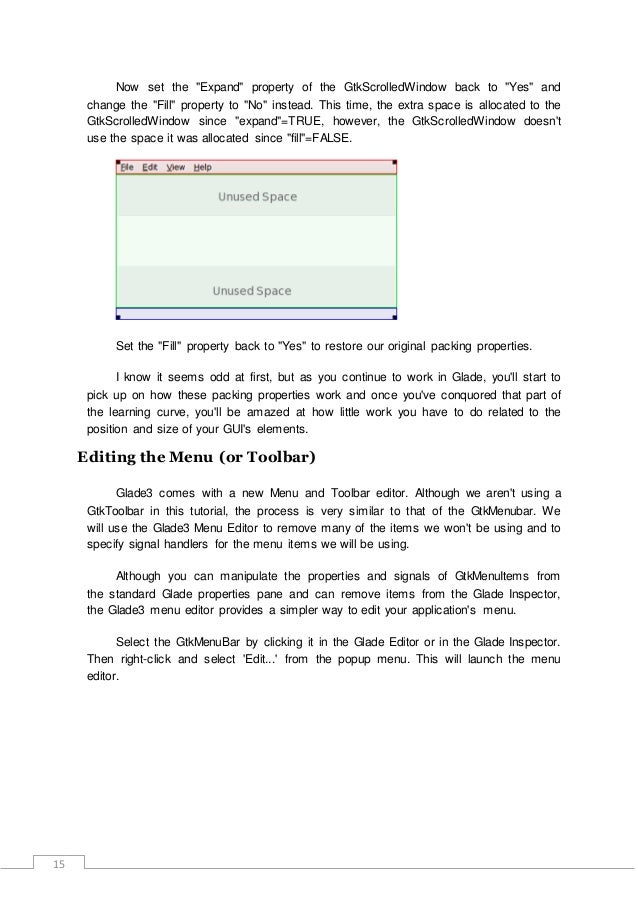 Now set the "Expand" property of the GtkScrolledWindow back to "Yes" and change the "Fill" property to "No" instead. This time, the extra space is allocated to the GtkScrolledWindow since "expand"=TRUE, however, the GtkScrolledWindow doesn't use the space it was allocated since "fill"=FALSE.

File Edit View Help

Unused Space

Unused Space

Set the "Fill" property back to "Yes" to restore our original packing properties.

I know it seems odd at first, but as you continue to work in Glade, you'll start to pick up on how these packing properties work and once you've conquored that part of the learning curve, you'll be amazed at how little work you have to do related to the position and size of your GUI's elements.

Editing the Menu (or Toolbar)

Glade3 comes with a new Menu and Toolbar editor. Although we aren't using a GtkToolbar in this tutorial, the process is very similar to that of the GtkMenubar. We will use the Glade3 Menu Editor to remove many of the items we won't be using and to specify signal handlers for the menu items we will be using.

Although you can manipulate the properties and signals of GtkMenuItems from the standard Glade properties pane and can remove items from the Glade Inspector, the Glade3 menu editor provides a simpler way to edit your application's menu.

Select the GtkMenuBar by clicking it in the Glade Editor or in the Glade Inspector. Then right-click and select 'Edit...' from the popup menu. This will launch the menu editor.

15